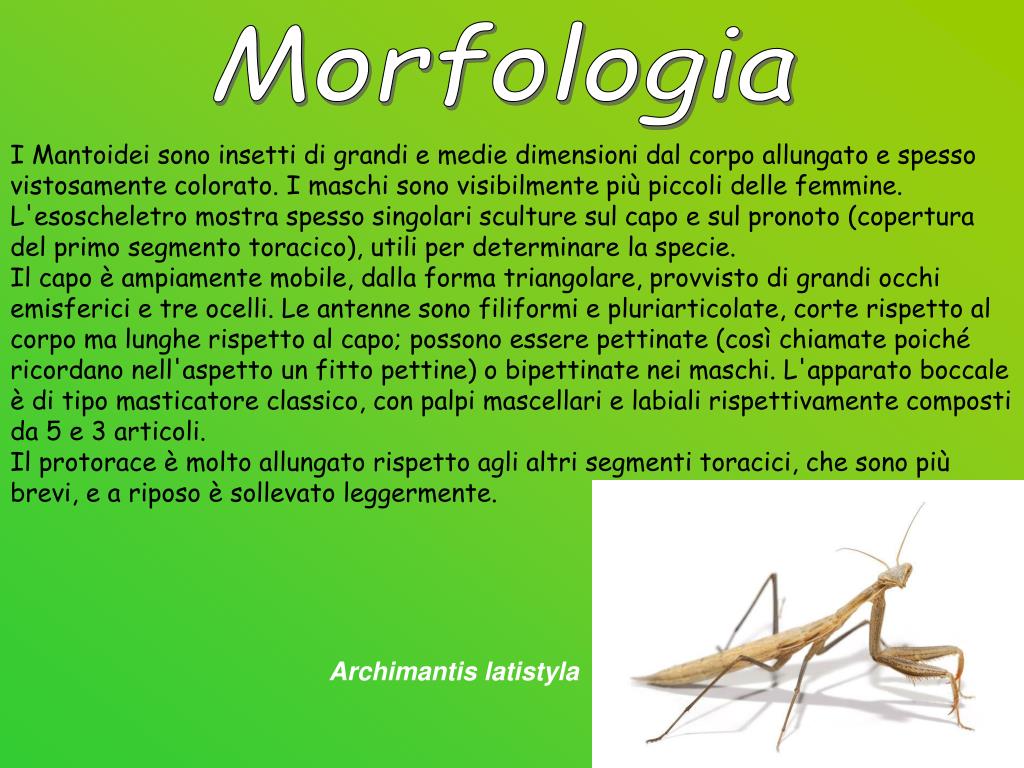 Morfologia

I Mantoidei sono insetti di grandi e medie dimensioni dal corpo allungato e spesso vistosamente colorato. I maschi sono visibilmente più piccoli delle femmine. L'esoscheletro mostra spesso singolari sculture sul capo e sul pronoto (copertura del primo segmento toracico), utili per determinare la specie.
Il capo è ampiamente mobile, dalla forma triangolare, provvisto di grandi occhi emisferici e tre ocelli. Le antenne sono filiformi e pluriarticolate, corte rispetto al corpo ma lunghe rispetto al capo; possono essere pettinate (così chiamate poiché ricordano nell'aspetto un fitto pettine) o bipettinate nei maschi. L'apparato boccale è di tipo masticatore classico, con palpi mascellari e labiali rispettivamente composti da 5 e 3 articoli.
Il protorace è molto allungato rispetto agli altri segmenti toracici, che sono più brevi, e a riposo è sollevato leggermente.

Archimantis latistyla